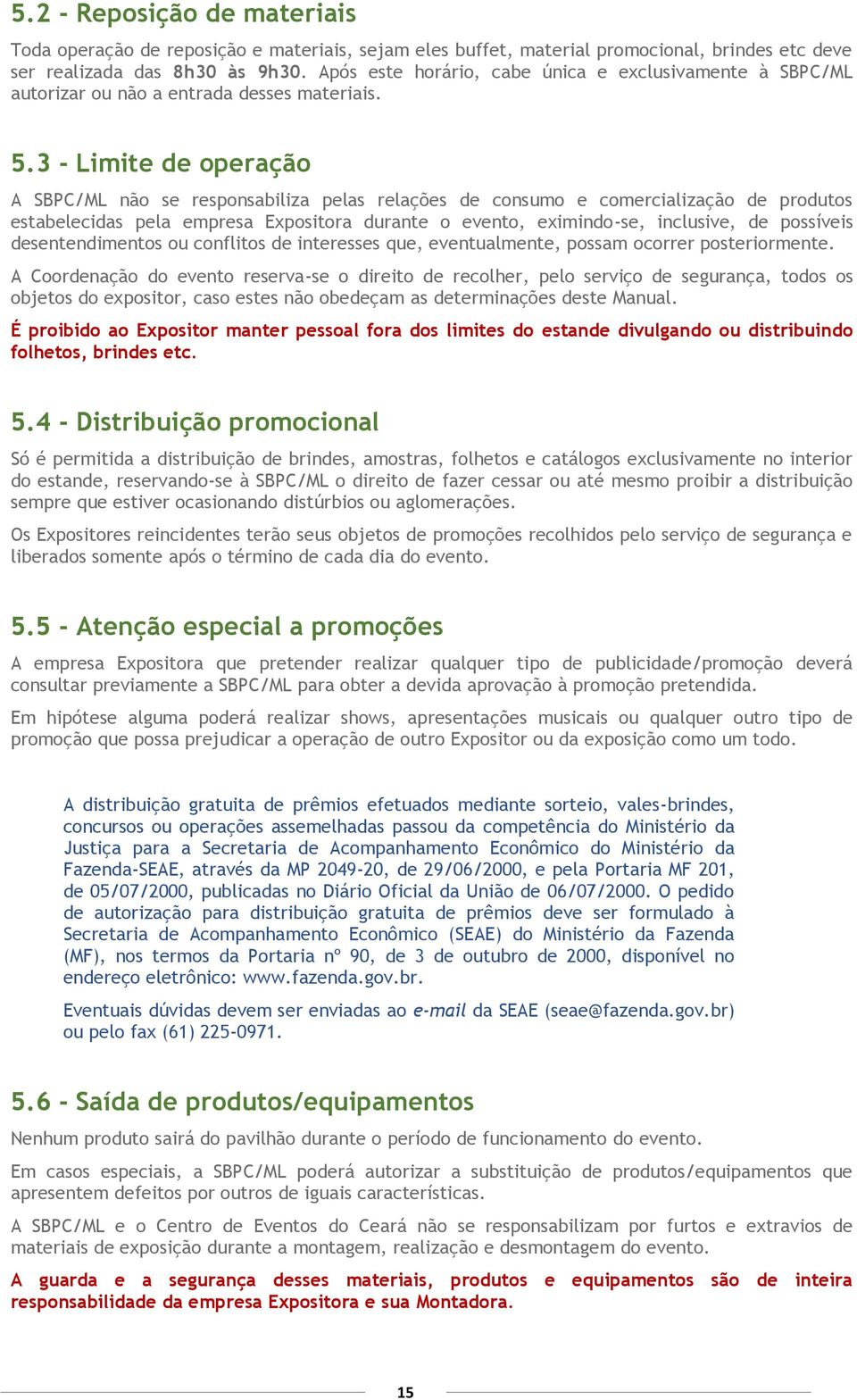 5.2 - Reposição de materiais

Toda operação de reposição e materiais, sejam eles buffet, material promocional, brindes etc deve ser realizada das 8h30 às 9h30. Após este horário, cabe única e exclusivamente à SBPC/ML autorizar ou não a entrada desses materiais.

5.3 - Limite de operação

A SBPC/ML não se responsabiliza pelas relações de consumo e comercialização de produtos estabelecidas pela empresa Expositora durante o evento, eximindo-se, inclusive, de possíveis desentendimentos ou conflitos de interesses que, eventualmente, possam ocorrer posteriormente.

A Coordenação do evento reserva-se o direito de recolher, pelo serviço de segurança, todos os objetos do expositor, caso estes não obedeçam as determinações deste Manual.

É proibido ao Expositor manter pessoal fora dos limites do estande divulgando ou distribuindo folhetos, brindes etc.

5.4 - Distribuição promocional

Só é permitida a distribuição de brindes, amostras, folhetos e catálogos exclusivamente no interior do estande, reservando-se à SBPC/ML o direito de fazer cessar ou até mesmo proibir a distribuição sempre que estiver ocasionando distúrbios ou aglomerações.

Os Expositores reincidentes terão seus objetos de promoções recolhidos pelo serviço de segurança e liberados somente após o término de cada dia do evento.

5.5 - Atenção especial a promoções

A empresa Expositora que pretender realizar qualquer tipo de publicidade/promoção deverá consultar previamente a SBPC/ML para obter a devida aprovação à promoção pretendida.

Em hipótese alguma poderá realizar shows, apresentações musicais ou qualquer outro tipo de promoção que possa prejudicar a operação de outro Expositor ou da exposição como um todo.

A distribuição gratuita de prêmios efetuados mediante sorteio, vales-brindes, concursos ou operações assemelhadas passou da competência do Ministério da Justiça para a Secretaria de Acompanhamento Econômico do Ministério da Fazenda-SEAE, através da MP 2049-20, de 29/06/2000, e pela Portaria MF 201, de 05/07/2000, publicadas no Diário Oficial da União de 06/07/2000. O pedido de autorização para distribuição gratuita de prêmios deve ser formulado à Secretaria de Acompanhamento Econômico (SEAE) do Ministério da Fazenda (MF), nos termos da Portaria nº 90, de 3 de outubro de 2000, disponível no endereço eletrônico: www.fazenda.gov.br.

Eventuais dúvidas devem ser enviadas ao e-mail da SEAE (seae@fazenda.gov.br) ou pelo fax (61) 225-0971.

5.6 - Saída de produtos/equipamentos

Nenhum produto sairá do pavilhão durante o período de funcionamento do evento.

Em casos especiais, a SBPC/ML poderá autorizar a substituição de produtos/equipamentos que apresentem defeitos por outros de iguais características.

A SBPC/ML e o Centro de Eventos do Ceará não se responsabilizam por furtos e extravios de materiais de exposição durante a montagem, realização e desmontagem do evento.

A guarda e a segurança desses materiais, produtos e equipamentos são de inteira responsabilidade da empresa Expositora e sua Montadora.

15